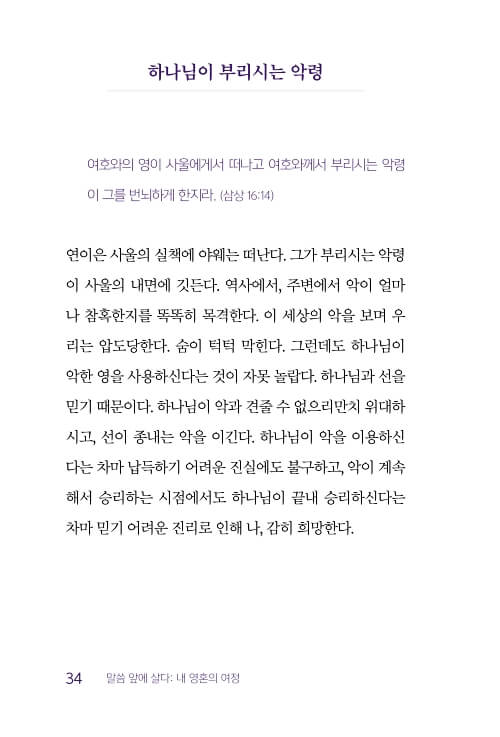 하나님이 부리시는 악령

여호와의 영이 사울에게서 떠나고 여호와께서 부리시는 악령이 그를 번뇌하게 한지라. (삼상 16:14)

연이은 사울의 실책에 야웨는 떠난다. 그가 부리시는 악령이 사울의 내면에 깃든다. 역사에서, 주변에서 악이 얼마나 참혹한지를 똑똑히 목격한다. 이 세상의 악을 보며 우리는 압도당한다. 숨이 턱턱 막힌다. 그런데도 하나님이 악한 영을 사용하신다는 것이 자못 놀랍다. 하나님과 선을 믿기 때문이다. 하나님이 악과 견줄 수 없으리만치 위대하시고, 선이 종내는 악을 이긴다. 하나님이 악을 이용하신다는 차마 납득하기 어려운 진실에도 불구하고, 악이 계속해서 승리하는 시점에서도 하나님이 끝내 승리하신다는 차마 믿기 어려운 진리로 인해 나, 감히 희망한다.

34 말씀 앞에 살다: 내 영혼의 여정